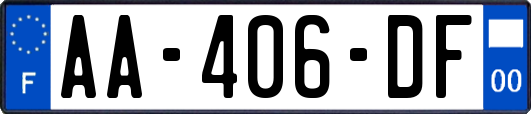 F
AA-406-DF
00